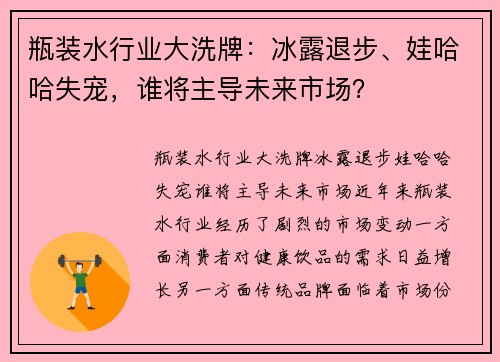 瓶装水行业大洗牌：冰露退步、娃哈哈失宠，谁将主导未来市场？

瓶装水行业大洗牌冰露退步娃哈哈失宠谁将主导未来市场近年来瓶装水行业经历了剧烈的市场变动一方面消费者对健康饮品的需求日益增长另一方面传统品牌面临着市场份